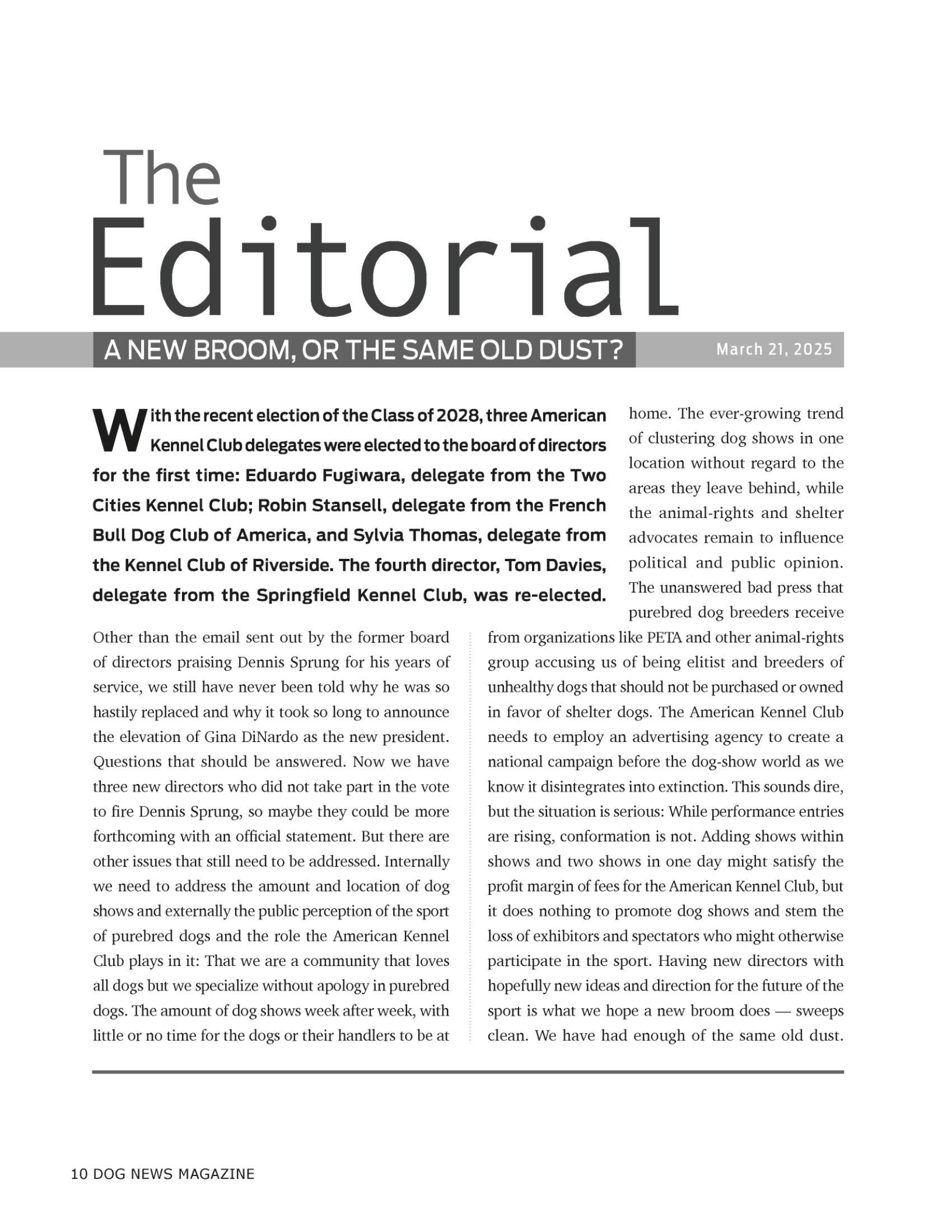 The Editorial

A NEW BROOM, OR THE SAME OLD DUST?

March 21, 2025

With the recent election of the Class of 2028, three American Kennel Club delegates were elected to the board of directors for the first time: Eduardo Fugiwara, delegate from the Two Cities Kennel Club; Robin Stansell, delegate from the French Bull Dog Club of America, and Sylvia Thomas, delegate from the Kennel Club of Riverside. The fourth director, Tom Davies, delegate from the Springfield Kennel Club, was re-elected.

Other than the email sent out by the former board of directors praising Dennis Sprung for his years of service, we still have never been told why he was so hastily replaced and why it took so long to announce the elevation of Gina DiNardo as the new president. Questions that should be answered. Now we have three new directors who did not take part in the vote to fire Dennis Sprung, so maybe they could be more forthcoming with an official statement. But there are other issues that still need to be addressed. Internally we need to address the amount and location of dog shows and externally the public perception of the sport of purebred dogs and the role the American Kennel Club plays in it: That we are a community that loves all dogs but we specialize without apology in purebred dogs. The amount of dog shows week after week, with little or no time for the dogs or their handlers to be at home. The ever-growing trend of clustering dog shows in one location without regard to the areas they leave behind, while the animal-rights and shelter advocates remain to influence political and public opinion. The unanswered bad press that purebred dog breeders receive from organizations like PETA and other animal-rights group accusing us of being elitist and breeders of unhealthy dogs that should not be purchased or owned in favor of shelter dogs. The American Kennel Club needs to employ an advertising agency to create a national campaign before the dog-show world as we know it disintegrates into extinction. This sounds dire, but the situation is serious: While performance entries are rising, conformation is not. Adding shows within shows and two shows in one day might satisfy the profit margin of fees for the American Kennel Club, but it does nothing to promote dog shows and stem the loss of exhibitors and spectators who might otherwise participate in the sport. Having new directors with hopefully new ideas and direction for the future of the sport is what we hope a new broom does — sweeps clean. We have had enough of the same old dust.

10 DOG NEWS MAGAZINE